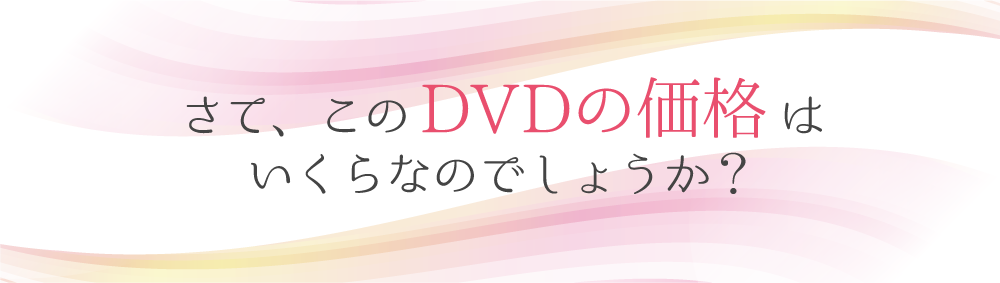 さて、このDVDの価格は
いくらなのでしょうか？